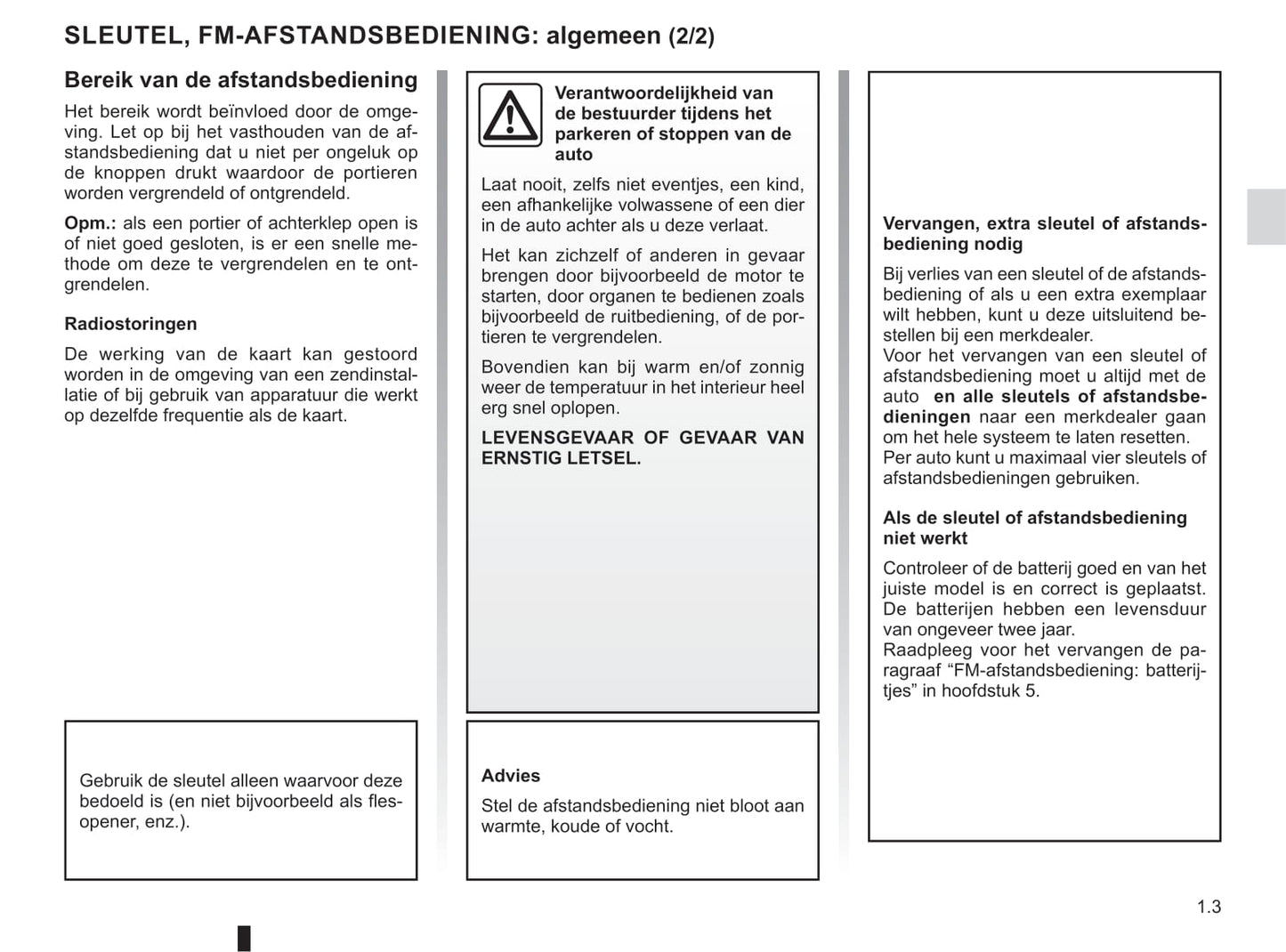 SLEUTEL, FM-AFSTANDSBEDIENING: algemeen (2/2)

Bereik van de afstandsbediening

Het bereik wordt beïnvloed door de omgeving. Let op bij het vasthouden van de afstandsbediening dat u niet per ongeluk op de knoppen drukt waardoor de portieren worden vergrendeld of ontgrendeld.

Opm.: als een portier of achterklep open is of niet goed gesloten, is er een snelle methode om deze te vergrendelen en te ontgrendelen.

Radiostoringen

De werking van de kaart kan gestoord worden in de omgeving van een zendinstallatie of bij gebruik van apparatuur die werkt op dezelfde frequentie als de kaart.

Gebruik de sleutel alleen waarvoor deze bedoeld is (en niet bijvoorbeeld als flesopener, enz.).

Verantwoordelijkheid van de bestuurder tijdens het parkeren of stoppen van de auto

Laat nooit, zelfs niet eventjes, een kind, een afhankelijke volwassene of een dier in de auto achter als u deze verlaat.

Het kan zichzelf of anderen in gevaar brengen door bijvoorbeeld de motor te starten, door organen te bedienen zoals bijvoorbeeld de ruitbediening, of de portieren te vergrendelen.

Bovendien kan bij warm en/of zonnig weer de temperatuur in het interieur heel erg snel oplopen.

LEVENSGEVAAR OF GEVAAR VAN ERNSTIG LETSEL.

Advies

Stel de afstandsbediening niet bloot aan warmte, koude of vocht.

Vervangen, extra sleutel of afstandsbediening nodig

Bij verlies van een sleutel of de afstandsbediening of als u een extra exemplaar wilt hebben, kunt u deze uitsluitend bestellen bij een merkdealer.
Voor het vervangen van een sleutel of afstandsbediening moet u altijd met de auto en alle sleutels of afstandsbedieningen naar een merkdealer gaan om het hele systeem te laten resetten.
Per auto kunt u maximaal vier sleutels of afstandsbedieningen gebruiken.

Als de sleutel of afstandsbediening niet werkt

Controleer of de batterij goed en van het juiste model is en correct is geplaatst. De batterijen hebben een levensduur van ongeveer twee jaar.
Raadpleeg voor het vervangen de paragraaf “FM-afstandsbediening: batterijtjes” in hoofdstuk 5.

1.3